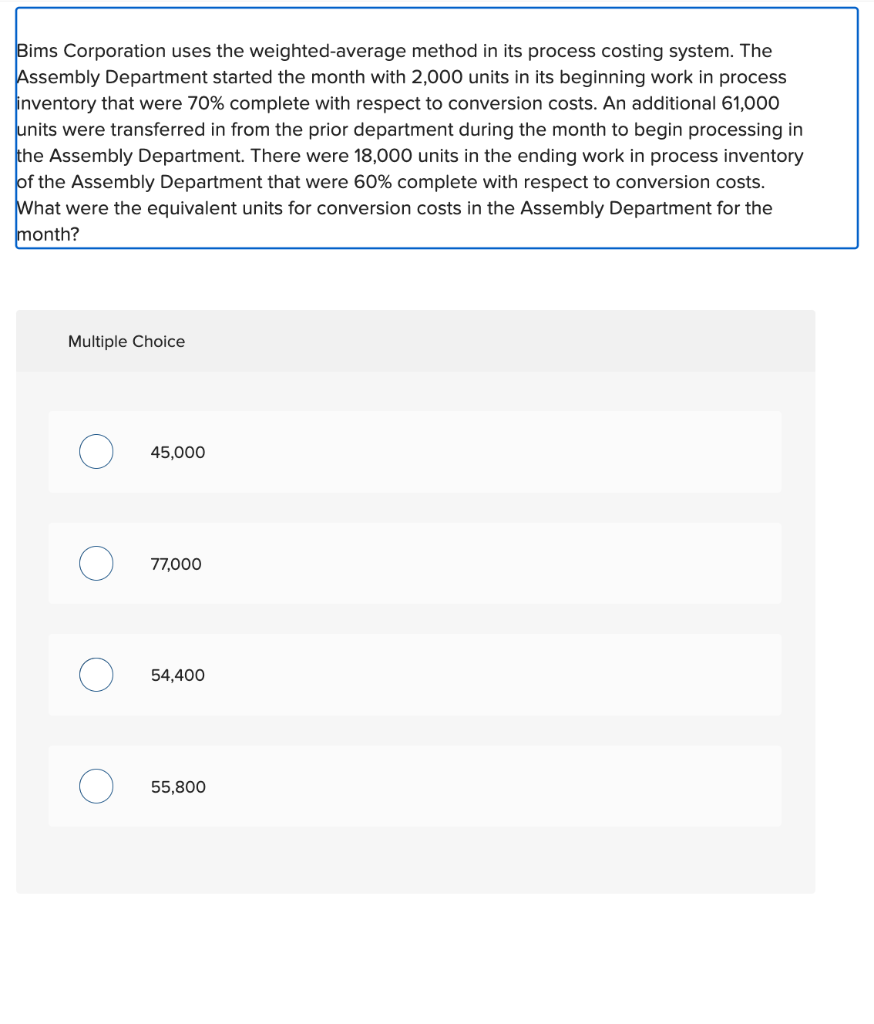 Bims Corporation uses the weighted-average method in its process costing system. The Assembly Department started the month with 2,000 units in its beginning work in process inventory that were 70% complete with respect to conversion costs. An additional 61,000 units were transferred in from the prior department during the month to begin processing in the Assembly Department. There were 18,000 units in the ending work in process inventory of the Assembly Department that were 60% complete with respect to conversion costs. What were the equivalent units for conversion costs in the Assembly Department for the month?

Multiple Choice

45,000

77,000

54,400

55,800